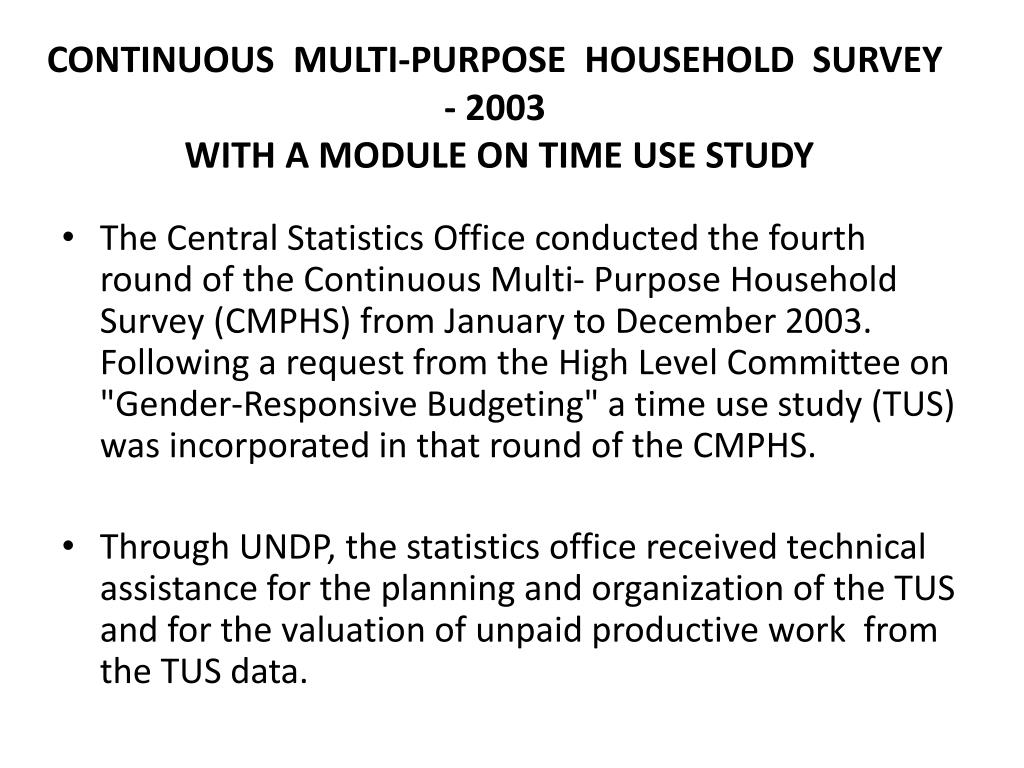 CONTINUOUS MULTI-PURPOSE HOUSEHOLD SURVEY - 2003
WITH A MODULE ON TIME USE STUDY

• The Central Statistics Office conducted the fourth round of the Continuous Multi- Purpose Household Survey (CMPHS) from January to December 2003. Following a request from the High Level Committee on "Gender-Responsive Budgeting" a time use study (TUS) was incorporated in that round of the CMPHS.

• Through UNDP, the statistics office received technical assistance for the planning and organization of the TUS and for the valuation of unpaid productive work from the TUS data.